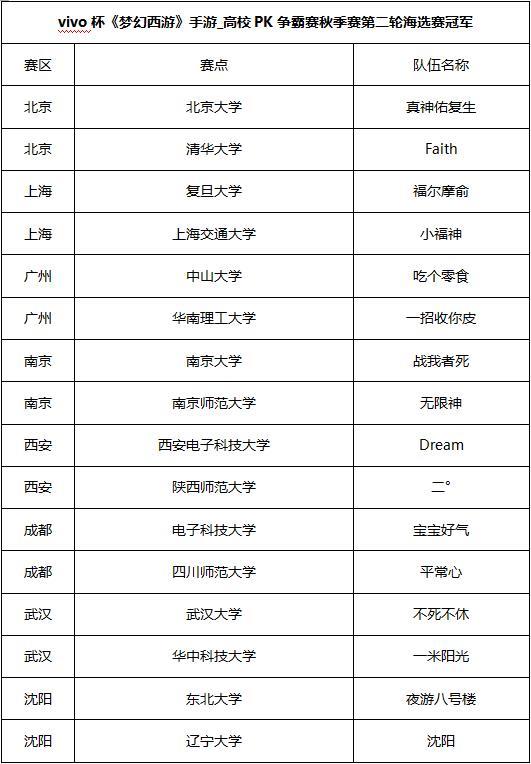 vivo 杯《梦幻西游》手游_高校 PK 争霸赛秋季赛第二轮海选赛冠军

| 赛区 | 赛点 | 队伍名称 |
|---|---|---|
| 北京 | 北京大学 | 真神佑复生 |
| 北京 | 清华大学 | Faith |
| 上海 | 复旦大学 | 福尔摩俞 |
| 上海 | 上海交通大学 | 小福神 |
| 广州 | 中山大学 | 吃个零食 |
| 广州 | 华南理工大学 | 一招收你皮 |
| 南京 | 南京大学 | 战我者死 |
| 南京 | 南京师范大学 | 无限神 |
| 西安 | 西安电子科技大学 | Dream |
| 西安 | 陕西师范大学 | 二° |
| 成都 | 电子科技大学 | 宝宝好气 |
| 成都 | 四川师范大学 | 平常心 |
| 武汉 | 武汉大学 | 不死不休 |
| 武汉 | 华中科技大学 | 一米阳光 |
| 沈阳 | 东北大学 | 夜游八号楼 |
| 沈阳 | 辽宁大学 | 沈阳 |